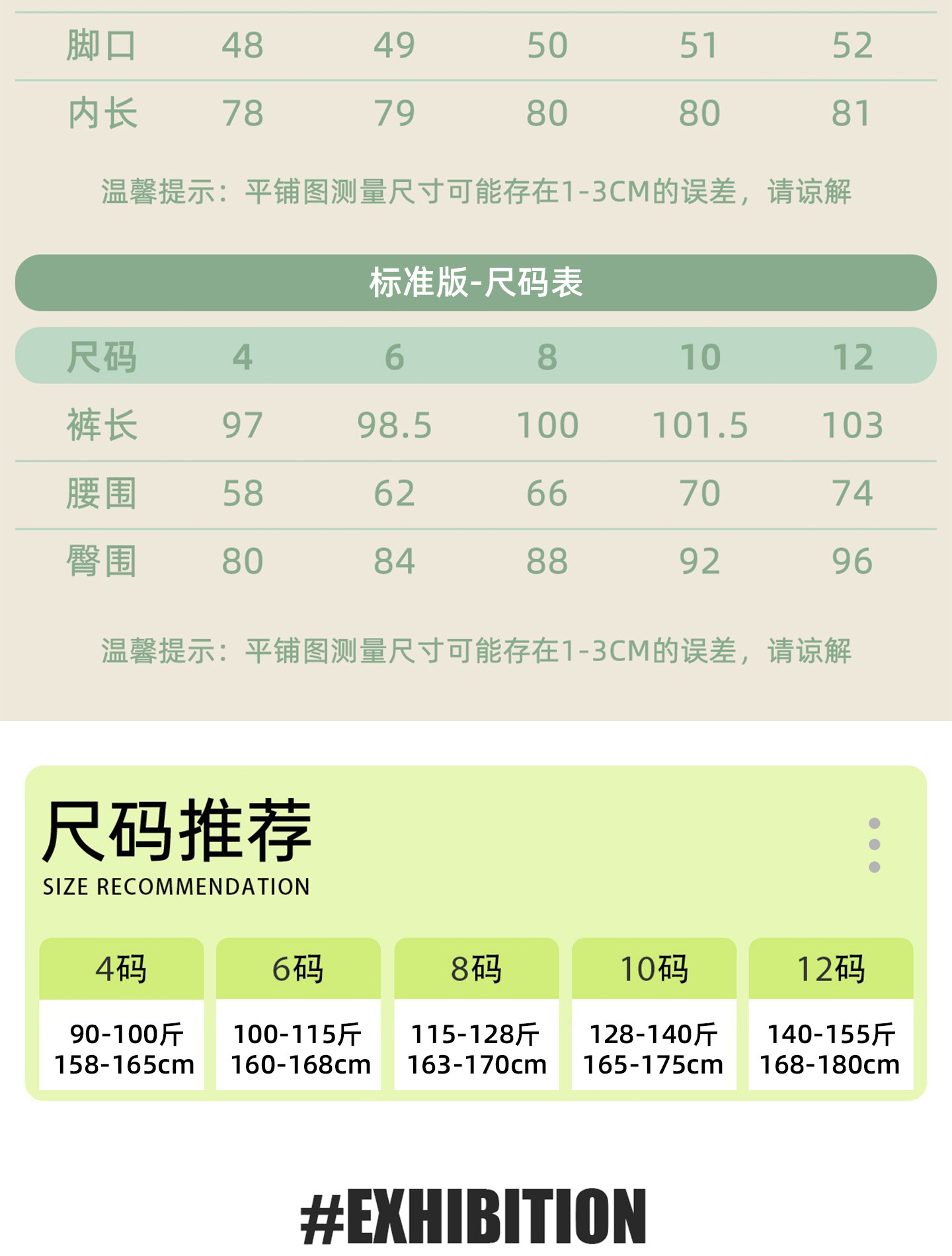 | 脚口 | 48 | 49 | 50 | 51 | 52 |
|---|---|---|---|---|---|
| 内长 | 78 | 79 | 80 | 80 | 81 |

温馨提示：平铺图测量尺寸可能存在1-3CM的误差，请谅解

标准版-尺码表

| 尺码 | 4 | 6 | 8 | 10 | 12 |
|---|---|---|---|---|---|
| 裤长 | 97 | 98.5 | 100 | 101.5 | 103 |
| 腰围 | 58 | 62 | 66 | 70 | 74 |
| 臀围 | 80 | 84 | 88 | 92 | 96 |

温馨提示：平铺图测量尺寸可能存在1-3CM的误差，请谅解

尺码推荐
SIZE RECOMMENDATION

| 4码 | 6码 | 8码 | 10码 | 12码 |
|---|---|---|---|---|
| 90-100斤 158-165cm | 100-115斤 160-168cm | 115-128斤 163-170cm | 128-140斤 165-175cm | 140-155斤 168-180cm |

#EXHIBITION